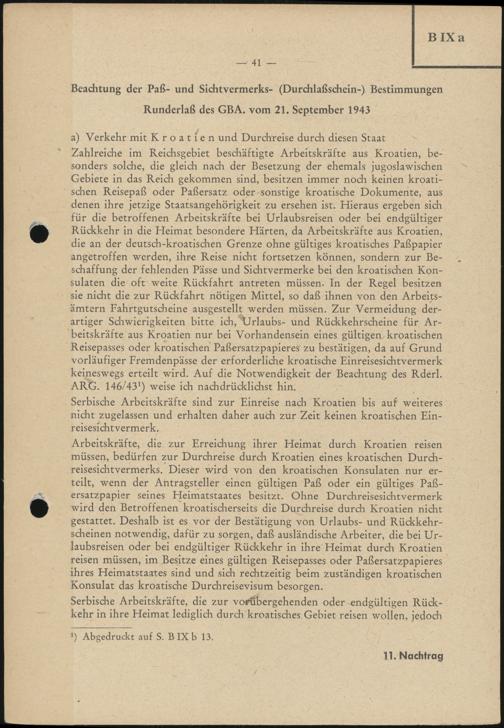 B IX a

— 41 —

Beachtung der Paß- und Sichtvermerks- (Durchlaßschein-) Bestimmungen

Runderlaß des GBA. vom 21. September 1943

a) Verkehr mit Kroatien und Durchreise durch diesen Staat

Zahlreiche im Reichsgebiet beschäftigte Arbeitskräfte aus Kroatien, besonders solche, die gleich nach der Besetzung der ehemals jugoslawischen Gebiete in das Reich gekommen sind, besitzen immer noch keinen kroatischen Reisepaß oder Paßersatz oder sonstige kroatische Dokumente, aus denen ihre jetzige Staatsangehörigkeit zu ersehen ist. Hieraus ergeben sich für die betroffenen Arbeitskräfte bei Urlaubsreisen oder bei endgültiger Rückkehr in die Heimat besondere Härten, da Arbeitskräfte aus Kroatien, die an der deutsch-kroatischen Grenze ohne gültiges kroatisches Paßpapier angetroffen werden, ihre Reise nicht fortsetzen können, sondern zur Beschaffung der fehlenden Pässe und Sichtvermerke bei den kroatischen Konsulaten die oft weite Rückfahrt antreten müssen. In der Regel besitzen sie nicht die zur Rückfahrt nötigen Mittel, so daß ihnen von den Arbeitsämtern Fahrtgutscheine ausgestellt werden müssen. Zur Vermeidung derartiger Schwierigkeiten bitte ich, Urlaubs- und Rückkehrscheine für Arbeitskräfte aus Kroatien nur bei Vorhandensein eines gültigen kroatischen Reisepasses oder kroatischen Paßersatzpapieres zu bestätigen, da auf Grund vorläufiger Fremdenpässe der erforderliche kroatische Einreisesichtvermerk keineswegs erteilt wird. Auf die Notwendigkeit der Beachtung des Rderl. ARG. 146/43¹) weise ich nachdrücklichst hin.

Serbische Arbeitskräfte sind zur Einreise nach Kroatien bis auf weiteres nicht zugelassen und erhalten daher auch zur Zeit keinen kroatischen Einreisesichtvermerk.

Arbeitskräfte, die zur Erreichung ihrer Heimat durch Kroatien reisen müssen, bedürfen zur Durchreise durch Kroatien eines kroatischen Durchreisesichtvermerks. Dieser wird von den kroatischen Konsulaten nur erteilt, wenn der Antragsteller einen gültigen Paß oder ein gültiges Paßersatzpapier seines Heimatstaates besitzt. Ohne Durchreisesichtvermerk wird den Betroffenen kroatischerseits die Durchreise durch Kroatien nicht gestattet. Deshalb ist es vor der Bestätigung von Urlaubs- und Rückkehrscheinen notwendig, dafür zu sorgen, daß ausländische Arbeiter, die bei Urlaubsreisen oder bei endgültiger Rückkehr in ihre Heimat durch Kroatien reisen müssen, im Besitze eines gültigen Reisepasses oder Paßersatzpapieres ihres Heimatstaates sind und sich rechtzeitig beim zuständigen kroatischen Konsulat das kroatische Durchreisevisum besorgen.

Serbische Arbeitskräfte, die zur vorübergehenden oder endgültigen Rückkehr in ihre Heimat lediglich durch kroatisches Gebiet reisen wollen, jedoch

¹) Abgedruckt auf S. B IX b 13.

11. Nachtrag